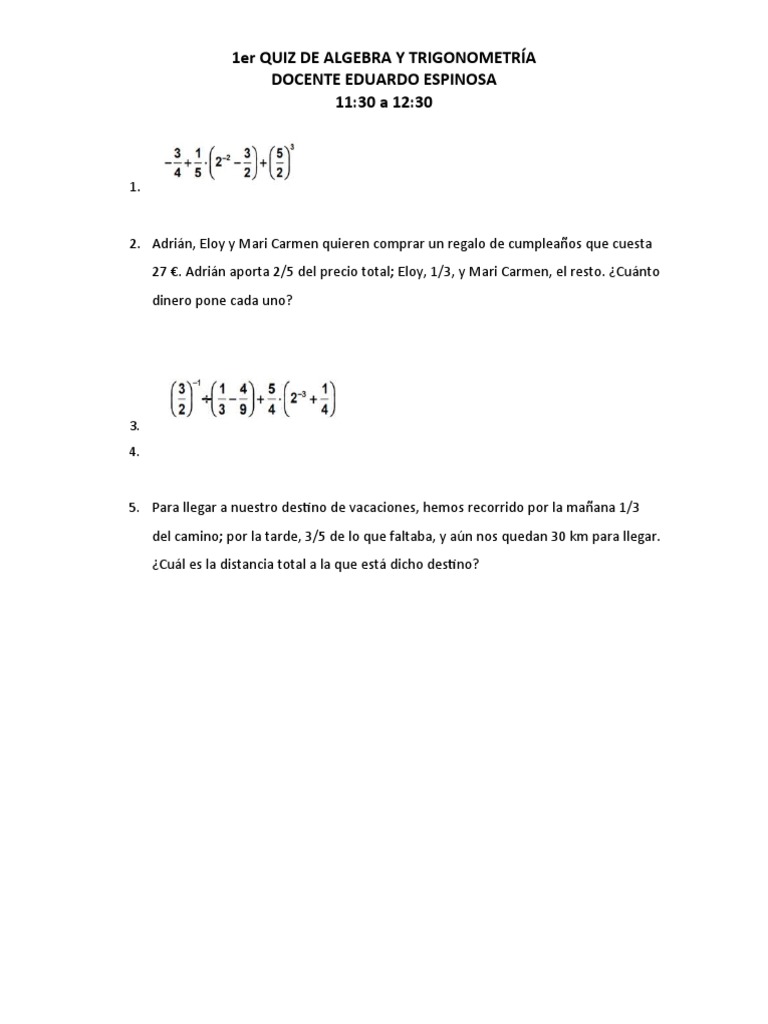 1er QUIZ DE ALGEBRA Y TRIGONOMETRÍA
DOCENTE EDUARDO ESPINOSA
11:30 a 12:30

1. $-\frac{3}{4}+\frac{1}{5}\cdot\left(2^{-2}-\frac{3}{2}\right)+\left(\frac{5}{2}\right)^{3}$

2. Adrián, Eloy y Mari Carmen quieren comprar un regalo de cumpleaños que cuesta 27 €. Adrián aporta 2/5 del precio total; Eloy, 1/3, y Mari Carmen, el resto. ¿Cuánto dinero pone cada uno?

3. $\left(\frac{3}{2}\right)^{-1}\div\left(\frac{1}{3}-\frac{4}{9}\right)+\frac{5}{4}\cdot\left(2^{-3}+\frac{1}{4}\right)$

4.

5. Para llegar a nuestro destino de vacaciones, hemos recorrido por la mañana 1/3 del camino; por la tarde, 3/5 de lo que faltaba, y aún nos quedan 30 km para llegar. ¿Cuál es la distancia total a la que está dicho destino?